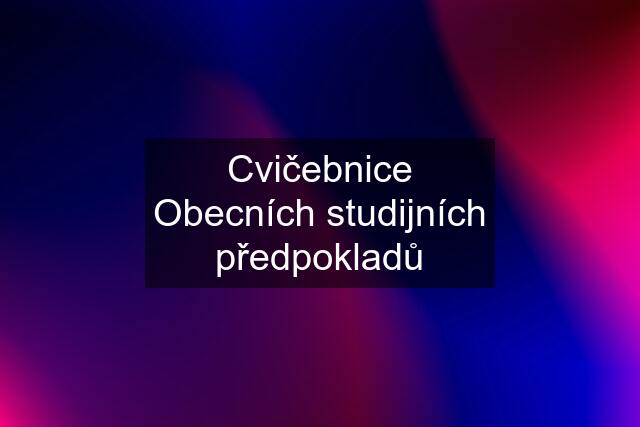 Cvičebnice Obecních studijních předpokladů